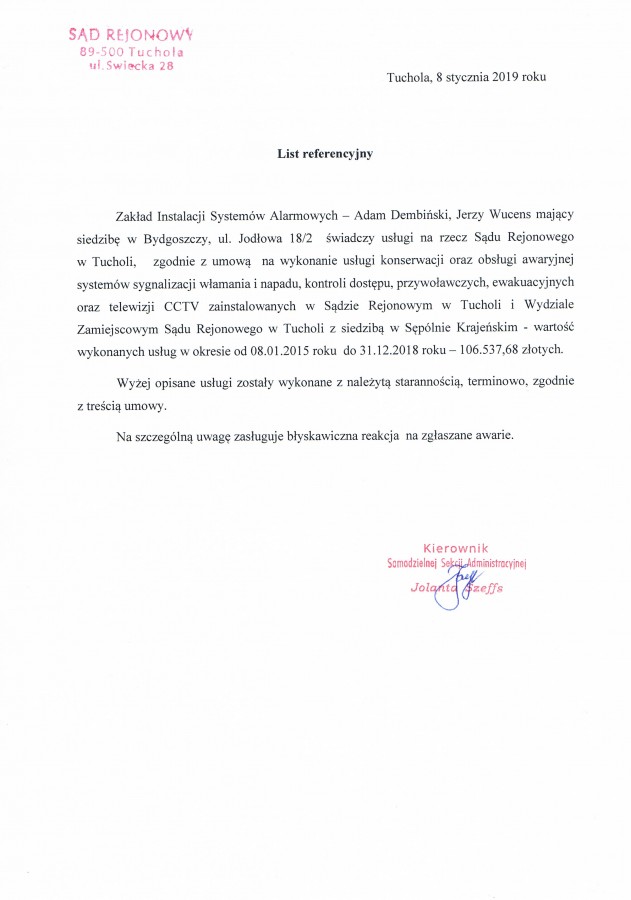 SĄD REJONOWY
89-500 Tuchola
ul. Świecka 28

Tuchola, 8 stycznia 2019 roku

List referencyjny

Zakład Instalacji Systemów Alarmowych – Adam Dembiński, Jerzy Wucens mający siedzibę w Bydgoszczy, ul. Jodłowa 18/2 świadczy usługi na rzecz Sądu Rejonowego w Tucholi, zgodnie z umową na wykonanie usługi konserwacji oraz obsługi awaryjnej systemów sygnalizacji włamania i napadu, kontroli dostępu, przywoławczych, ewakuacyjnych oraz telewizji CCTV zainstalowanych w Sądzie Rejonowym w Tucholi i Wydziale Zamiejscowym Sądu Rejonowego w Tucholi z siedzibą w Sępólnie Krajeńskim - wartość wykonanych usług w okresie od 08.01.2015 roku do 31.12.2018 roku – 106.537,68 złotych.

Wyżej opisane usługi zostały wykonane z należytą starannością, terminowo, zgodnie z treścią umowy.

Na szczególną uwagę zasługuje błyskawiczna reakcja na zgłaszane awarie.

Kierownik
Samodzielnej Sekcji Administracyjnej
Jolanta Szeffs